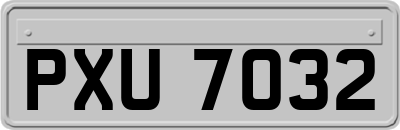 PXU 7032